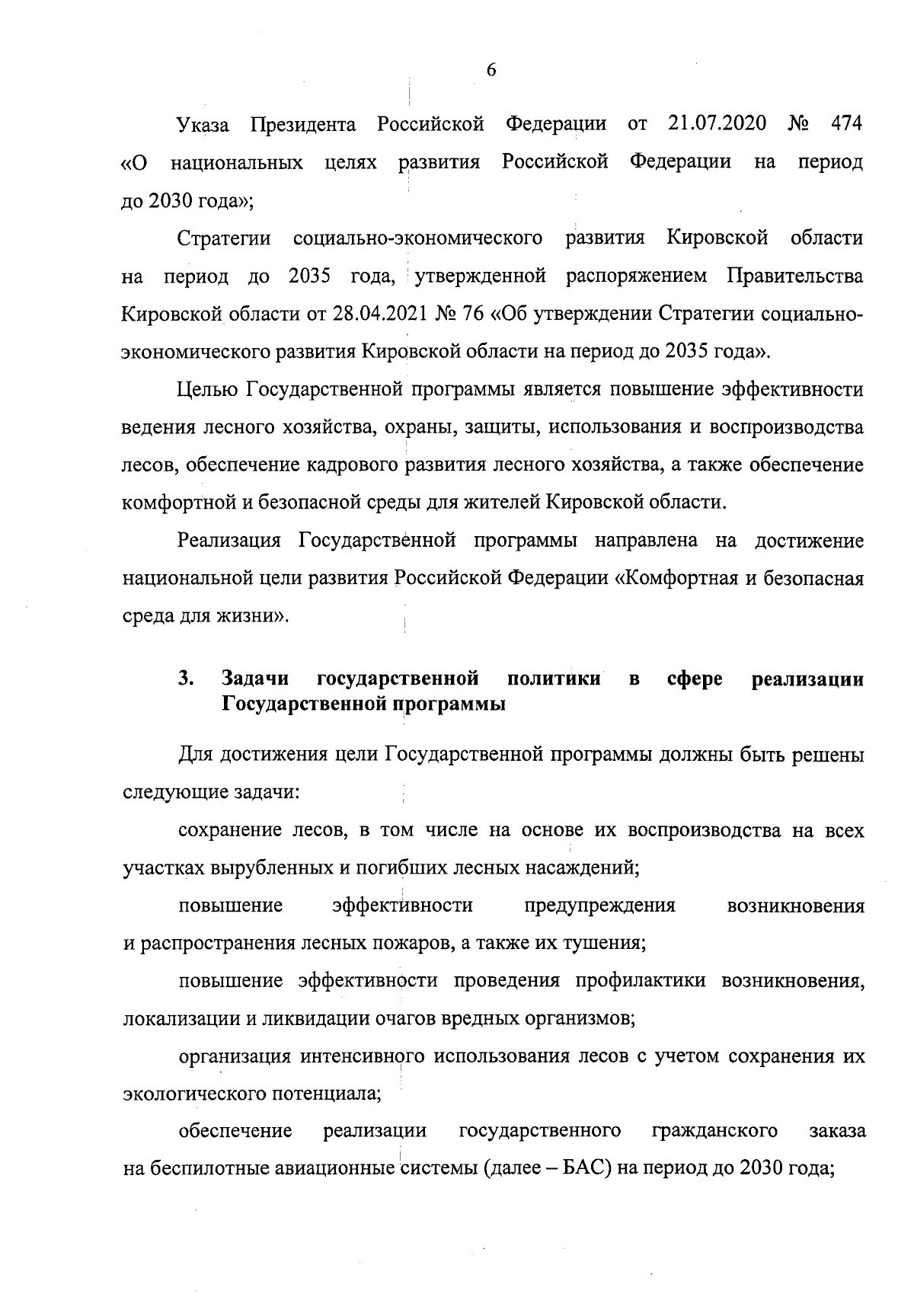 6

Указа Президента Российской Федерации от 21.07.2020 № 474 «О национальных целях развития Российской Федерации на период до 2030 года»;

Стратегии социально-экономического развития Кировской области на период до 2035 года, утвержденной распоряжением Правительства Кировской области от 28.04.2021 № 76 «Об утверждении Стратегии социально-экономического развития Кировской области на период до 2035 года».

Целью Государственной программы является повышение эффективности ведения лесного хозяйства, охраны, защиты, использования и воспроизводства лесов, обеспечение кадрового развития лесного хозяйства, а также обеспечение комфортной и безопасной среды для жителей Кировской области.

Реализация Государственной программы направлена на достижение национальной цели развития Российской Федерации «Комфортная и безопасная среда для жизни».

3. Задачи государственной политики в сфере реализации Государственной программы

Для достижения цели Государственной программы должны быть решены следующие задачи:

сохранение лесов, в том числе на основе их воспроизводства на всех участках вырубленных и погибших лесных насаждений;

повышение эффективности предупреждения возникновения и распространения лесных пожаров, а также их тушения;

повышение эффективности проведения профилактики возникновения, локализации и ликвидации очагов вредных организмов;

организация интенсивного использования лесов с учетом сохранения их экологического потенциала;

обеспечение реализации государственного гражданского заказа на беспилотные авиационные системы (далее – БАС) на период до 2030 года;